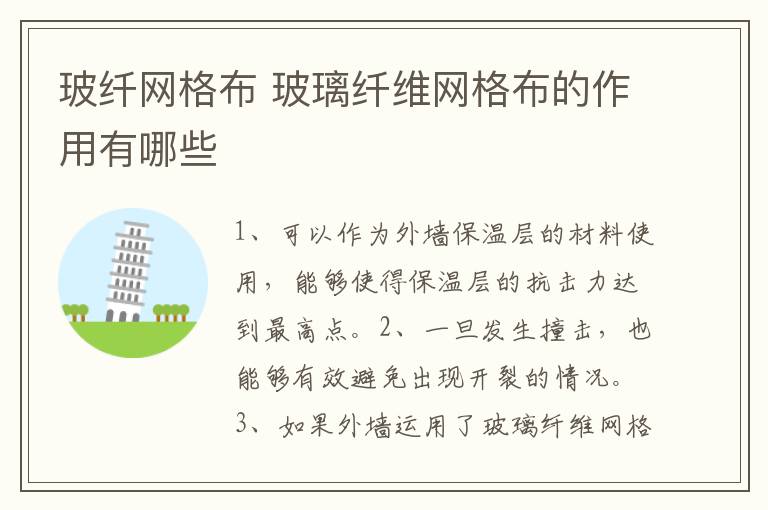 玻纤网格布 玻璃纤维网格布的作用有哪些

1、可以作为外墙保温层的材料使用，能够使得保温层的抗击力达到最高点。2、一旦发生撞击，也能够有效避免出现开裂的情况。3、如果外墙运用了玻璃纤维网格